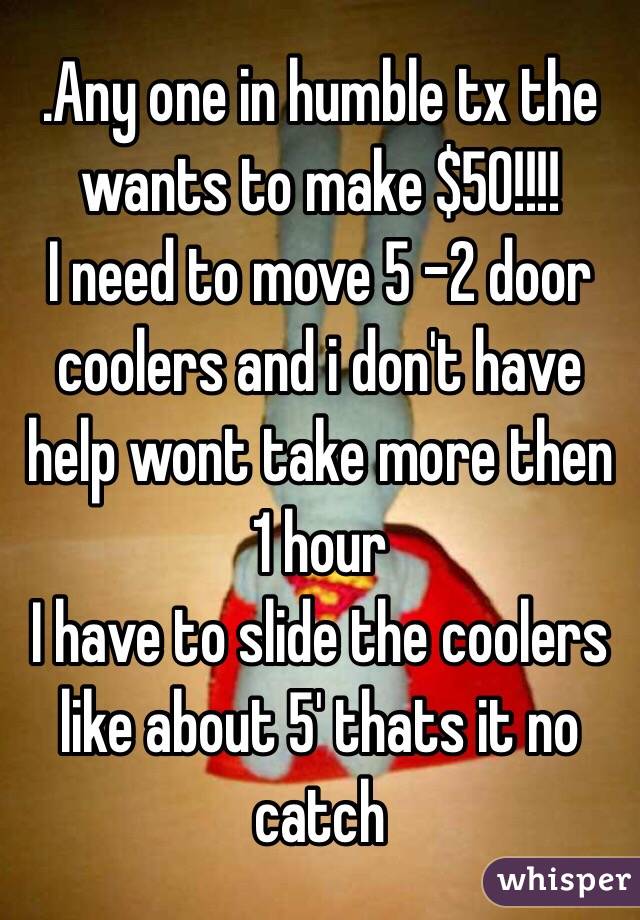 .Any one in humble tx the wants to make $50!!!!
I need to move 5 -2 door coolers and i don't have help wont take more then 1 hour
I have to slide the coolers like about 5' thats it no catch

whisper